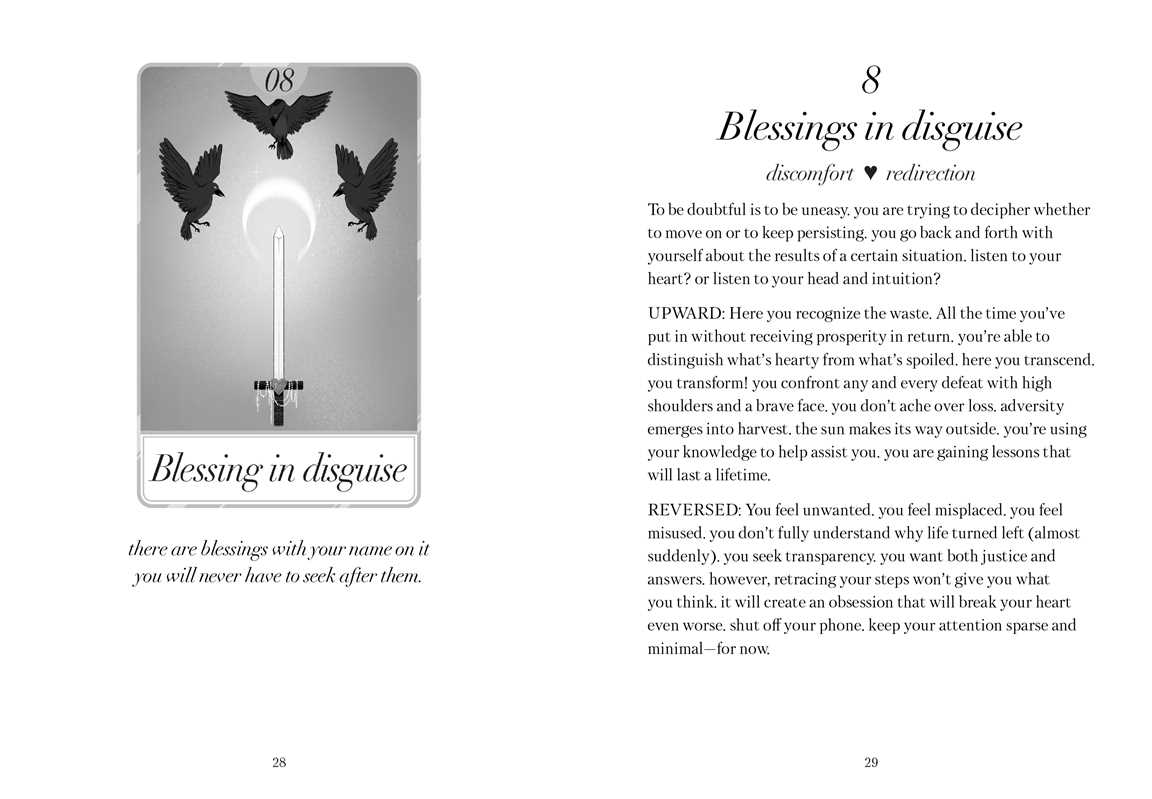 08

Blessing in disguise

there are blessings with your name on it
you will never have to seek after them.

28

8
Blessings in disguise
discomfort ♥ redirection

To be doubtful is to be uneasy. you are trying to decipher whether to move on or to keep persisting. you go back and forth with yourself about the results of a certain situation. listen to your heart? or listen to your head and intuition?

UPWARD: Here you recognize the waste. All the time you've put in without receiving prosperity in return. you're able to distinguish what's hearty from what's spoiled. here you transcend. you transform! you confront any and every defeat with high shoulders and a brave face. you don't ache over loss. adversity emerges into harvest. the sun makes its way outside. you're using your knowledge to help assist you. you are gaining lessons that will last a lifetime.

REVERSED: You feel unwanted. you feel misplaced. you feel misused. you don't fully understand why life turned left (almost suddenly). you seek transparency. you want both justice and answers. however, retracing your steps won't give you what you think. it will create an obsession that will break your heart even worse. shut off your phone. keep your attention sparse and minimal—for now.

29